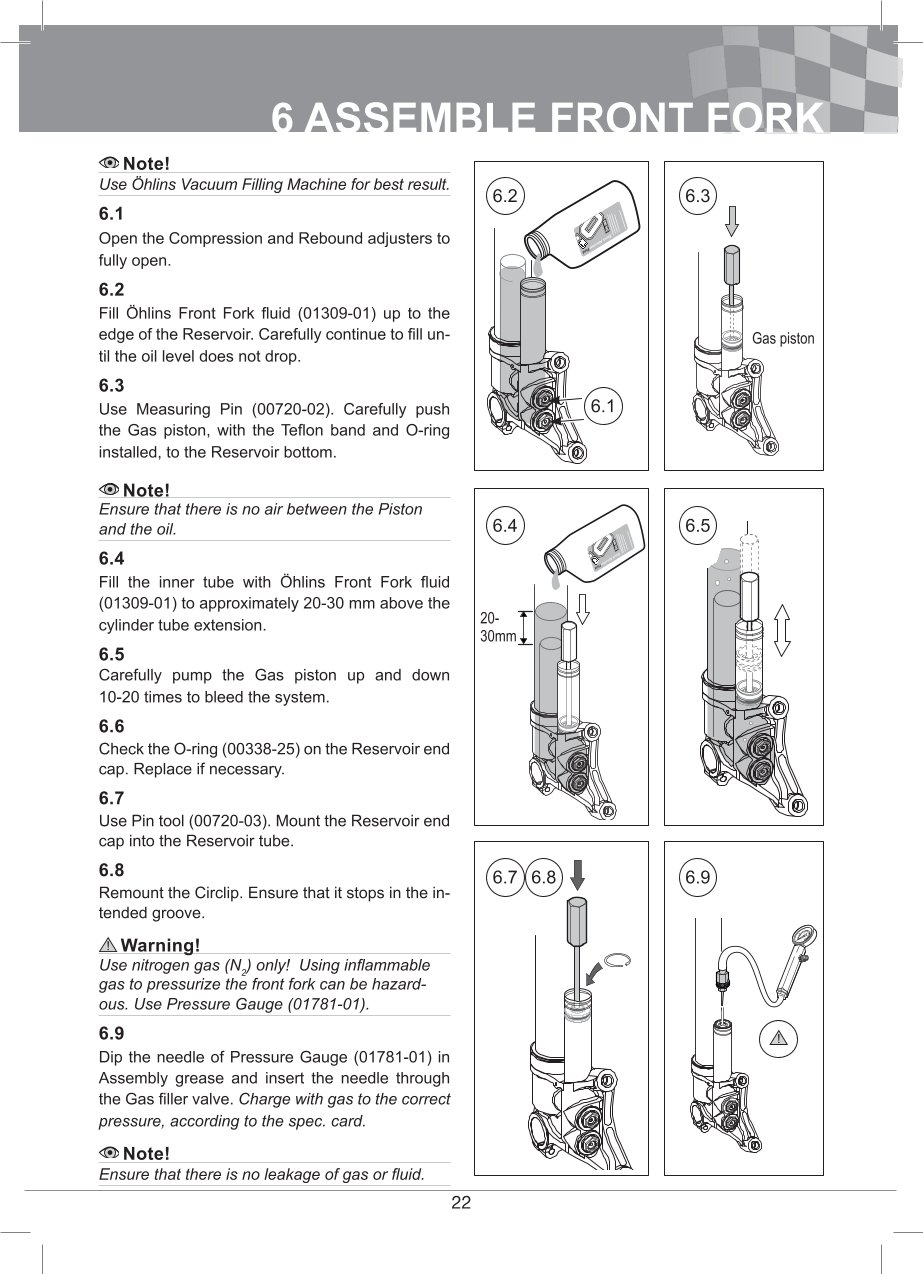 6 ASSEMBLE FRONT FORK

Note!
Use Öhlins Vacuum Filling Machine for best result.

6.1
Open the Compression and Rebound adjusters to fully open.

6.2
Fill Öhlins Front Fork fluid (01309-01) up to the edge of the Reservoir. Carefully continue to fill until the oil level does not drop.

6.3
Use Measuring Pin (00720-02). Carefully push the Gas piston, with the Teflon band and O-ring installed, to the Reservoir bottom.

Note!
Ensure that there is no air between the Piston and the oil.

6.4
Fill the inner tube with Öhlins Front Fork fluid (01309-01) to approximately 20-30 mm above the cylinder tube extension.

6.5
Carefully pump the Gas piston up and down 10-20 times to bleed the system.

6.6
Check the O-ring (00338-25) on the Reservoir end cap. Replace if necessary.

6.7
Use Pin tool (00720-03). Mount the Reservoir end cap into the Reservoir tube.

6.8
Remount the Circlip. Ensure that it stops in the intended groove.

Warning!
Use nitrogen gas ($N_2$) only! Using inflammable gas to pressurize the front fork can be hazardous. Use Pressure Gauge (01781-01).

6.9
Dip the needle of Pressure Gauge (01781-01) in Assembly grease and insert the needle through the Gas filler valve. Charge with gas to the correct pressure, according to the spec. card.

Note!
Ensure that there is no leakage of gas or fluid.

6.2
6.1
6.3
Gas piston
6.4
20-30mm
6.5
6.7
6.8
6.9

22